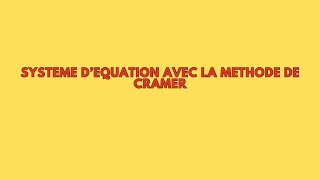 SYSTEME D'EQUATION AVEC LA METHODE DE CRAMER